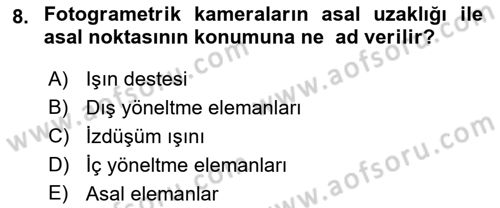 8. Fotogrametrik kameraların asal uzaklığı ile asal noktasının konumuna ne ad verilir?

A) Işın destesi
B) Dış yöneltme elemanları
C) İzdüşüm ışını
D) İç yöneltme elemanları
E) Asal elemanlar

www.aofsoru.com
www.aofsoru.com
www.aofsoru.com